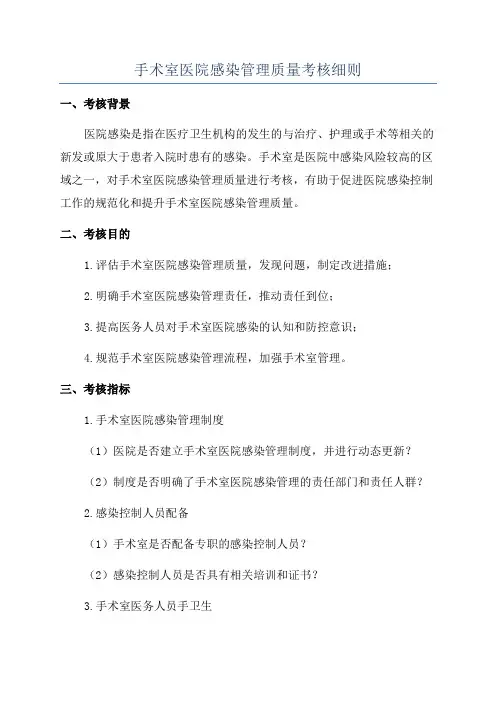 手术室医院感染管理质量考核细则

一、考核背景

医院感染是指在医疗卫生机构的发生的与治疗、护理或手术等相关的新发或原大于患者入院时患有的感染。手术室是医院中感染风险较高的区域之一，对手术室医院感染管理质量进行考核，有助于促进医院感染控制工作的规范化和提升手术室医院感染管理质量。

二、考核目的

1.评估手术室医院感染管理质量，发现问题，制定改进措施；

2.明确手术室医院感染管理责任，推动责任到位；

3.提高医务人员对手术室医院感染的认知和防控意识；

4.规范手术室医院感染管理流程，加强手术室管理。

三、考核指标

1.手术室医院感染管理制度

（1）医院是否建立手术室医院感染管理制度，并进行动态更新？

（2）制度是否明确了手术室医院感染管理的责任部门和责任人群？

2.感染控制人员配备

（1）手术室是否配备专职的感染控制人员？

（2）感染控制人员是否具有相关培训和证书？

3.手术室医务人员手卫生